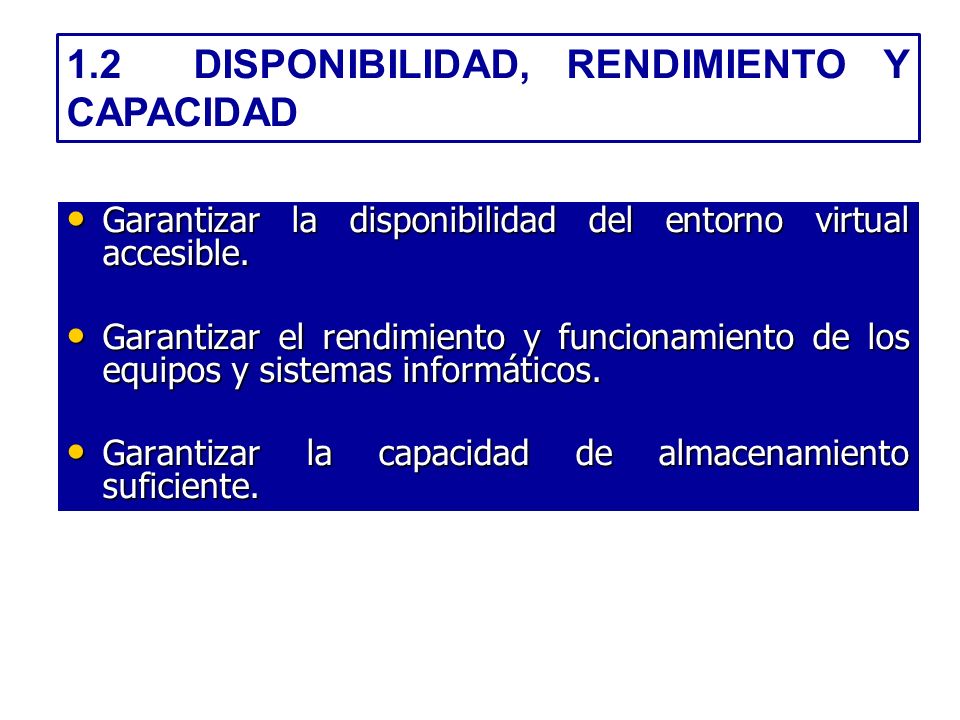 1.2 DISPONIBILIDAD, RENDIMIENTO Y CAPACIDAD

• Garantizar la disponibilidad del entorno virtual accesible.

• Garantizar el rendimiento y funcionamiento de los equipos y sistemas informáticos.

• Garantizar la capacidad de almacenamiento suficiente.